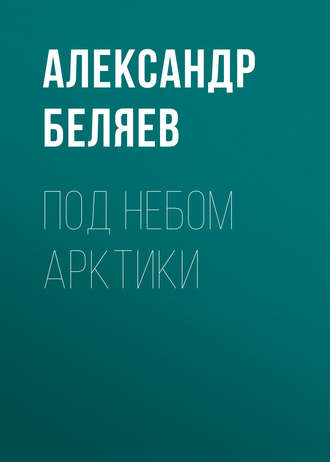 АЛЕКСАНДР БЕЛЯЕВ

ПОД НЕБОМ АРКТИКИ